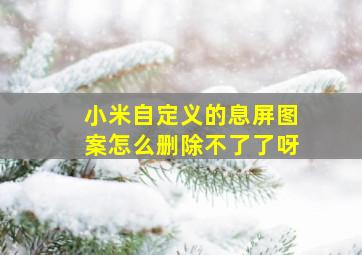 小米自定义的息屏图案怎么删除不了了呀